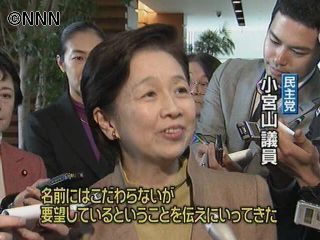 ©NNN

民主党
小宮山議員

名前にはこだわらないが
要望しているということを伝えにいってきた